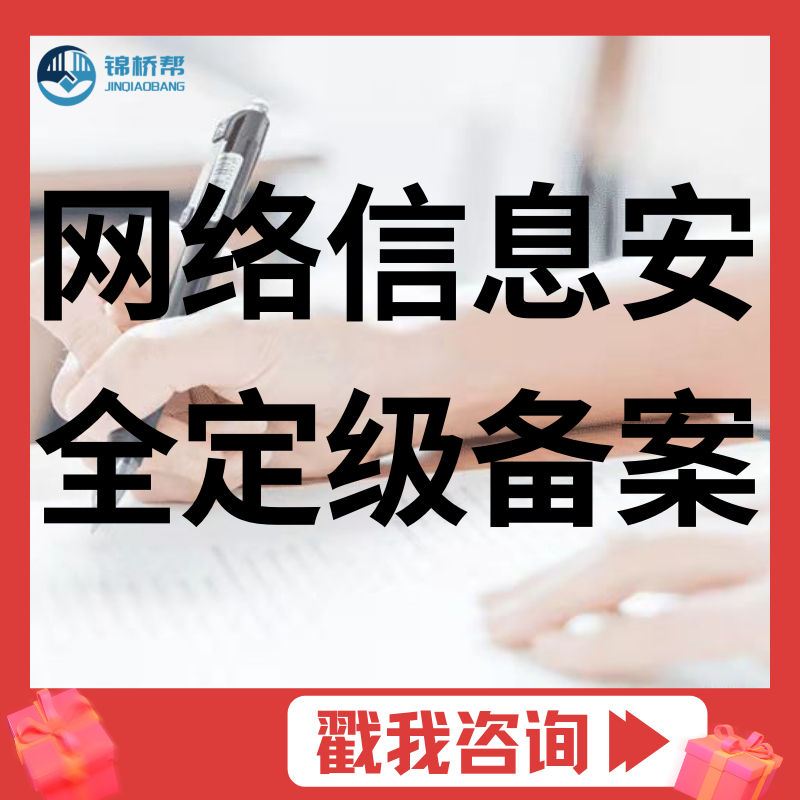 锦桥帮
JINQIAOBANG

网络信息安全定级备案

戳我咨询